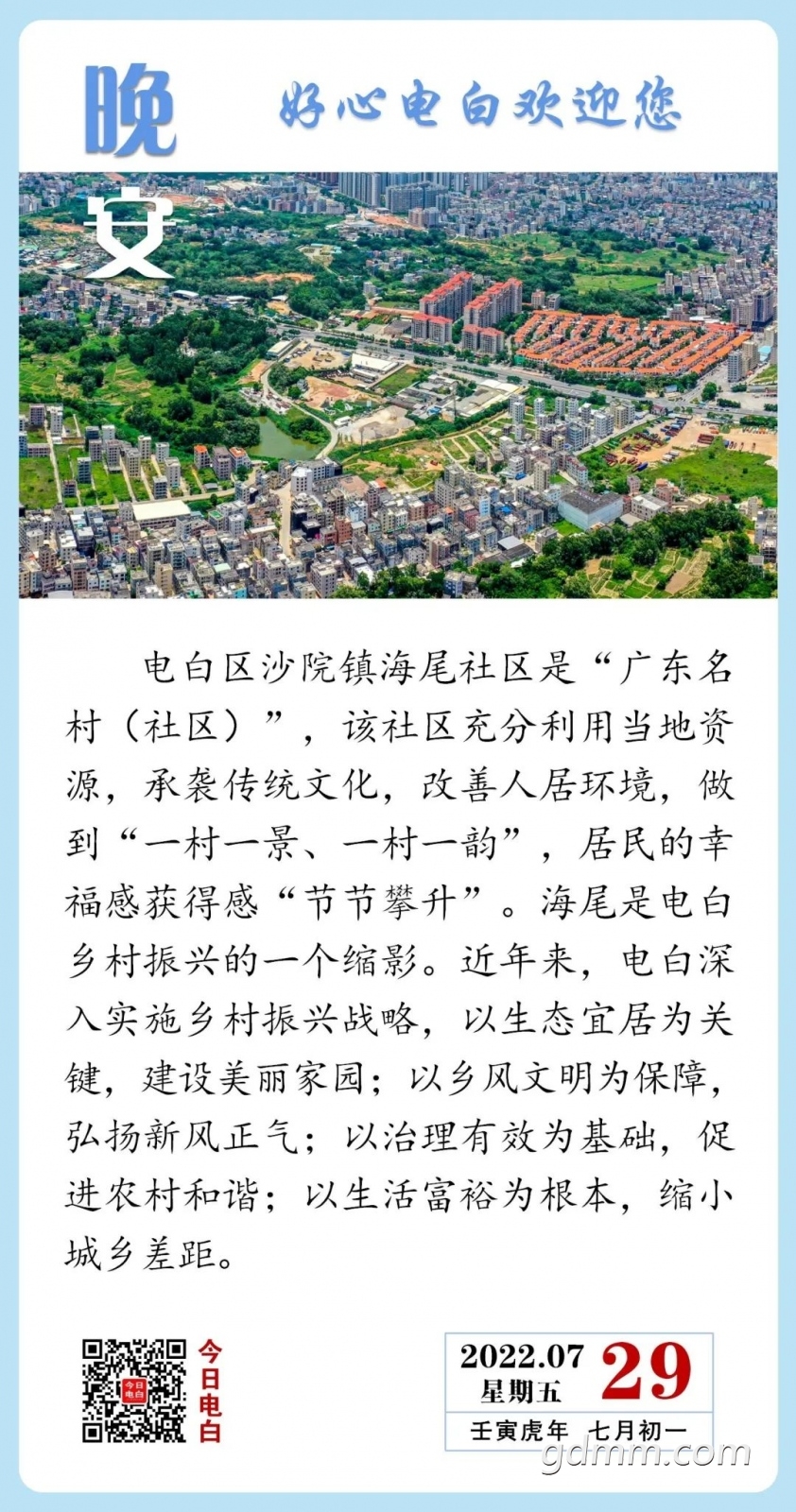 晚
安
好心电白欢迎您

电白区沙院镇海尾社区是“广东名村（社区）”，该社区充分利用当地资源，承袭传统文化，改善人居环境，做到“一村一景、一村一韵”，居民的幸福感获得感“节节攀升”。海尾是电白乡村振兴的一个缩影。近年来，电白深入实施乡村振兴战略，以生态宜居为关键，建设美丽家园；以乡风文明为保障，弘扬新风正气；以治理有效为基础，促进农村和谐；以生活富裕为根本，缩小城乡差距。

今日电白
今日电白

2022.07
星期五
29
壬寅虎年 七月初一

gdmm.com